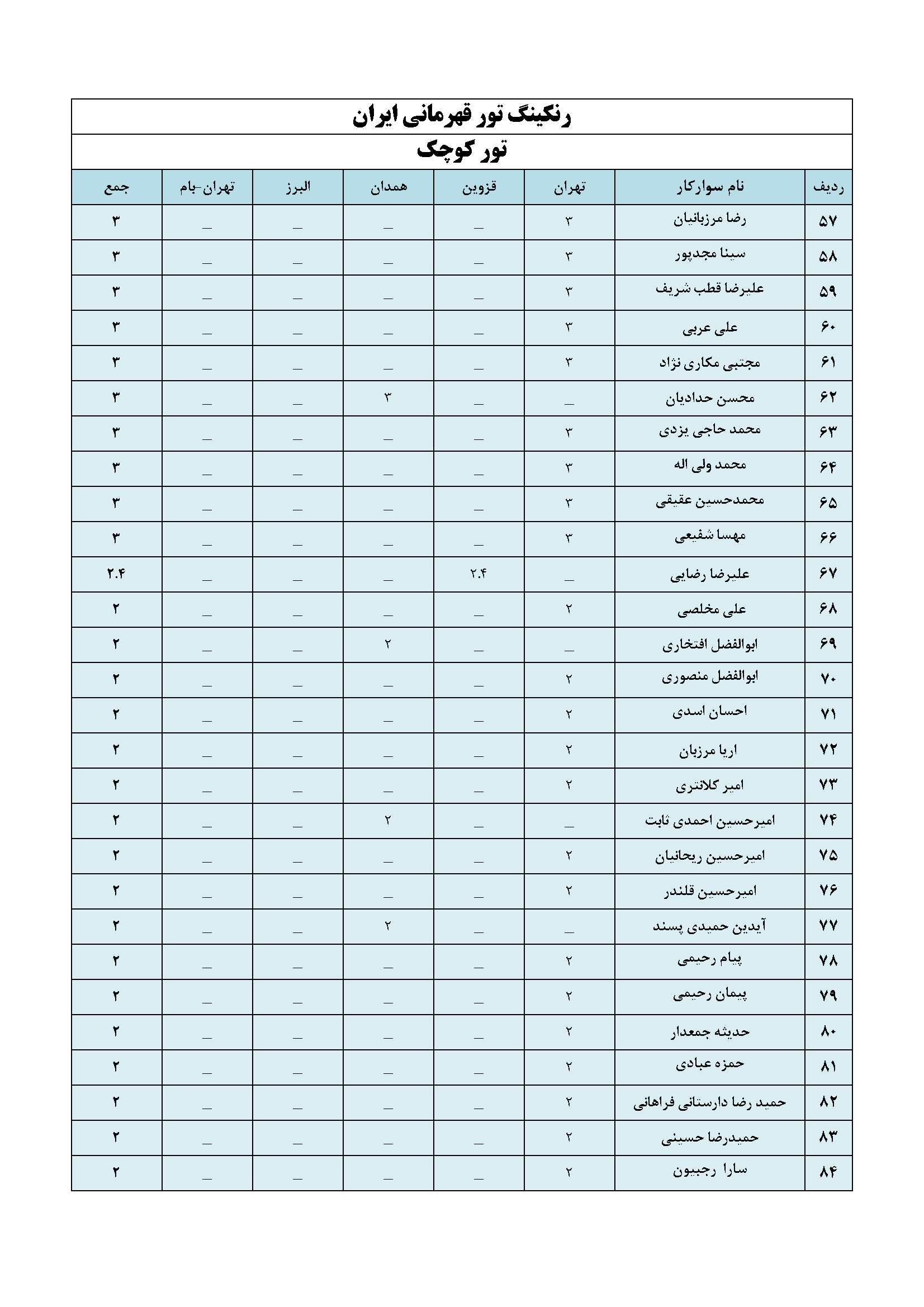 رنکینگ تور قهرمانی ایران

تور کوچک

| ردیف | نام سوارکار | تهران | قزوین | همدان | البرز | تهران-بام | جمع |
|---|---|---|---|---|---|---|---|
| ۵۷ | رضا مرزبانیان | ۳ | _ | _ | _ | _ | ۳ |
| ۵۸ | سینا مجدپور | ۳ | _ | _ | _ | _ | ۳ |
| ۵۹ | علیرضا قطب شریف | ۳ | _ | _ | _ | _ | ۳ |
| ۶۰ | علی عربی | ۳ | _ | _ | _ | _ | ۳ |
| ۶۱ | مجتبی مکاری نژاد | ۳ | _ | _ | _ | _ | ۳ |
| ۶۲ | محسن حدادیان | _ | _ | ۳ | _ | _ | ۳ |
| ۶۳ | محمد حاجی یزدی | ۳ | _ | _ | _ | _ | ۳ |
| ۶۴ | محمد ولی اله | ۳ | _ | _ | _ | _ | ۳ |
| ۶۵ | محمدحسین عقیقی | ۳ | _ | _ | _ | _ | ۳ |
| ۶۶ | مهسا شفیعی | ۳ | _ | _ | _ | _ | ۳ |
| ۶۷ | علیرضا رضایی | _ | ۲.۴ | _ | _ | _ | ۲.۴ |
| ۶۸ | علی مخلصی | ۲ | _ | _ | _ | _ | ۲ |
| ۶۹ | ابوالفضل افتخاری | _ | _ | ۲ | _ | _ | ۲ |
| ۷۰ | ابوالفضل منصوری | ۲ | _ | _ | _ | _ | ۲ |
| ۷۱ | احسان اسدی | ۲ | _ | _ | _ | _ | ۲ |
| ۷۲ | اریا مرزبان | ۲ | _ | _ | _ | _ | ۲ |
| ۷۳ | امیر کلانتری | ۲ | _ | _ | _ | _ | ۲ |
| ۷۴ | امیرحسین احمدی ثابت | _ | _ | ۲ | _ | _ | ۲ |
| ۷۵ | امیرحسین ریحانیان | ۲ | _ | _ | _ | _ | ۲ |
| ۷۶ | امیرحسین قلندر | ۲ | _ | _ | _ | _ | ۲ |
| ۷۷ | آیدین حمیدی پسند | _ | _ | ۲ | _ | _ | ۲ |
| ۷۸ | پیام رحیمی | ۲ | _ | _ | _ | _ | ۲ |
| ۷۹ | پیمان رحیمی | ۲ | _ | _ | _ | _ | ۲ |
| ۸۰ | حدیثه جمعدار | ۲ | _ | _ | _ | _ | ۲ |
| ۸۱ | حمزه عبادی | ۲ | _ | _ | _ | _ | ۲ |
| ۸۲ | حمید رضا دارستانی فراهانی | ۲ | _ | _ | _ | _ | ۲ |
| ۸۳ | حمیدرضا حسینی | ۲ | _ | _ | _ | _ | ۲ |
| ۸۴ | سارا رجبیون | ۲ | _ | _ | _ | _ | ۲ |